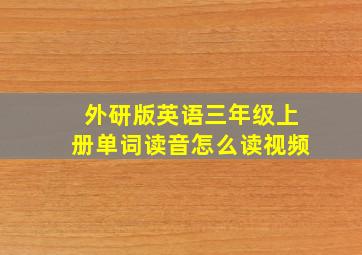 外研版英语三年级上册单词读音怎么读视频